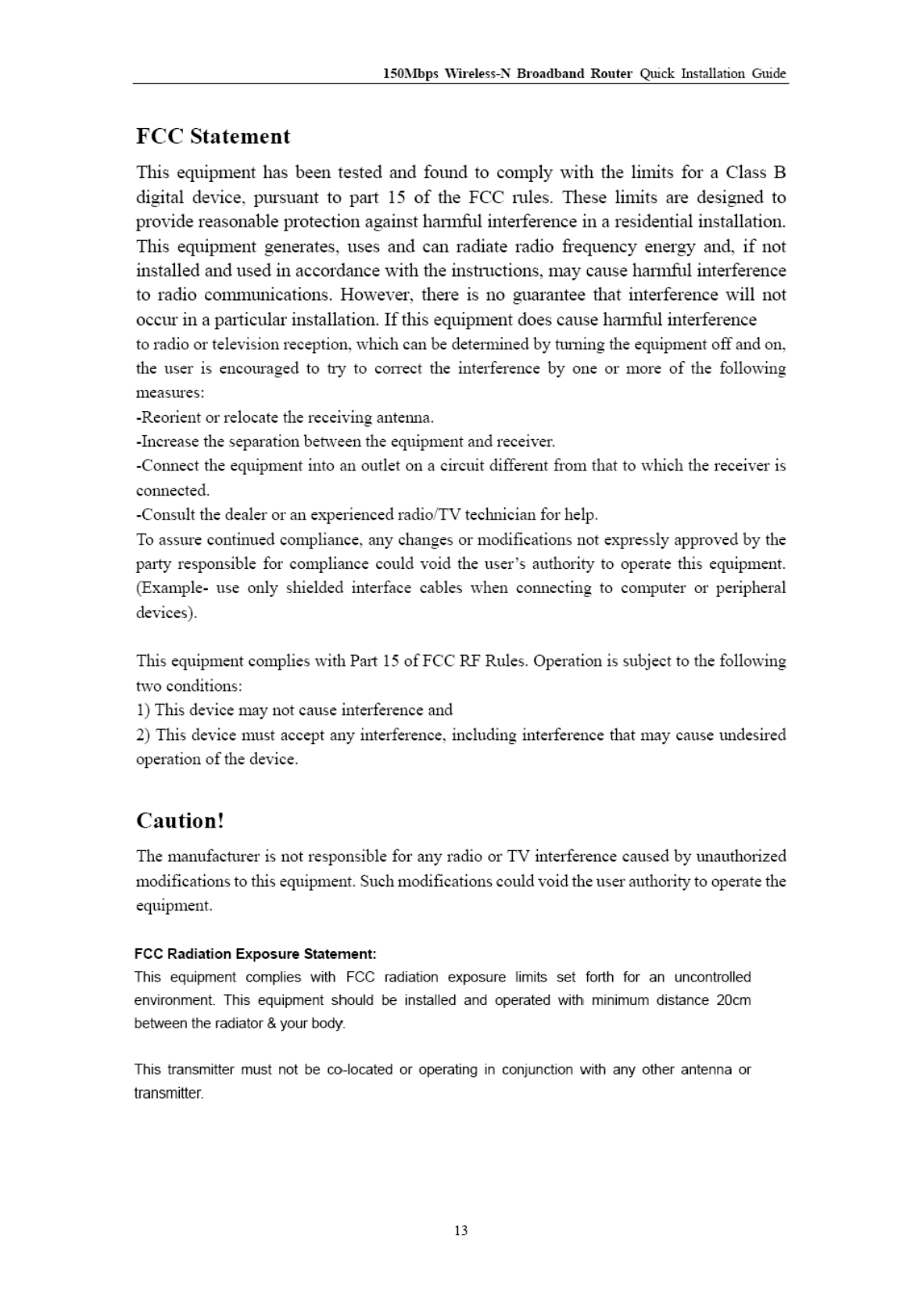 150Mbps Wireless-N Broadband Router Quick Installation Guide

FCC Statement

This equipment has been tested and found to comply with the limits for a Class B digital device, pursuant to part 15 of the FCC rules. These limits are designed to provide reasonable protection against harmful interference in a residential installation. This equipment generates, uses and can radiate radio frequency energy and, if not installed and used in accordance with the instructions, may cause harmful interference to radio communications. However, there is no guarantee that interference will not occur in a particular installation. If this equipment does cause harmful interference to radio or television reception, which can be determined by turning the equipment off and on, the user is encouraged to try to correct the interference by one or more of the following measures:
-Reorient or relocate the receiving antenna.
-Increase the separation between the equipment and receiver.
-Connect the equipment into an outlet on a circuit different from that to which the receiver is connected.
-Consult the dealer or an experienced radio/TV technician for help.
To assure continued compliance, any changes or modifications not expressly approved by the party responsible for compliance could void the user's authority to operate this equipment. (Example- use only shielded interface cables when connecting to computer or peripheral devices).

This equipment complies with Part 15 of FCC RF Rules. Operation is subject to the following two conditions:
1) This device may not cause interference and
2) This device must accept any interference, including interference that may cause undesired operation of the device.

Caution!

The manufacturer is not responsible for any radio or TV interference caused by unauthorized modifications to this equipment. Such modifications could void the user authority to operate the equipment.

FCC Radiation Exposure Statement:
This equipment complies with FCC radiation exposure limits set forth for an uncontrolled environment. This equipment should be installed and operated with minimum distance 20cm between the radiator & your body.

This transmitter must not be co-located or operating in conjunction with any other antenna or transmitter.

13